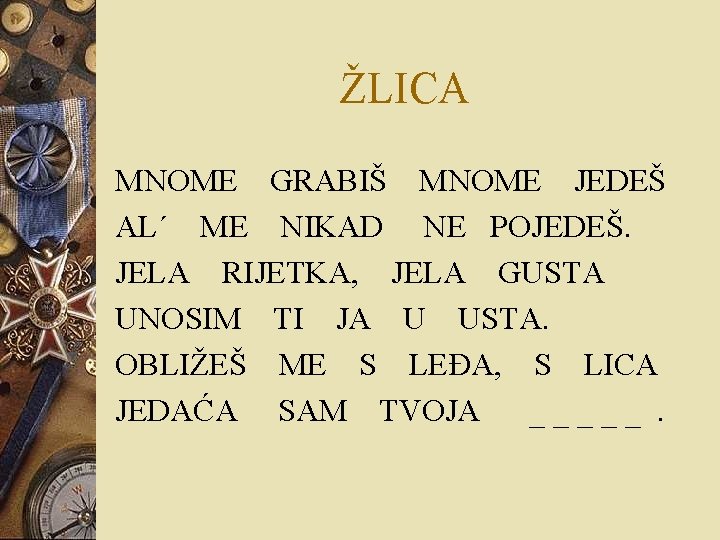 ŽLICA

MNOME GRABIŠ MNOME JEDEŠ
AL´ ME NIKAD NE POJEDEŠ.
JELA RIJETKA, JELA GUSTA
UNOSIM TI JA U USTA.
OBLIŽEŠ ME S LEĐA, S LICA
JEDAĆA SAM TVOJA ____ .